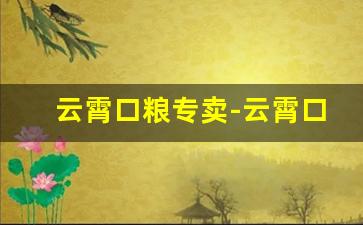 云霄口粮专卖-云霄口